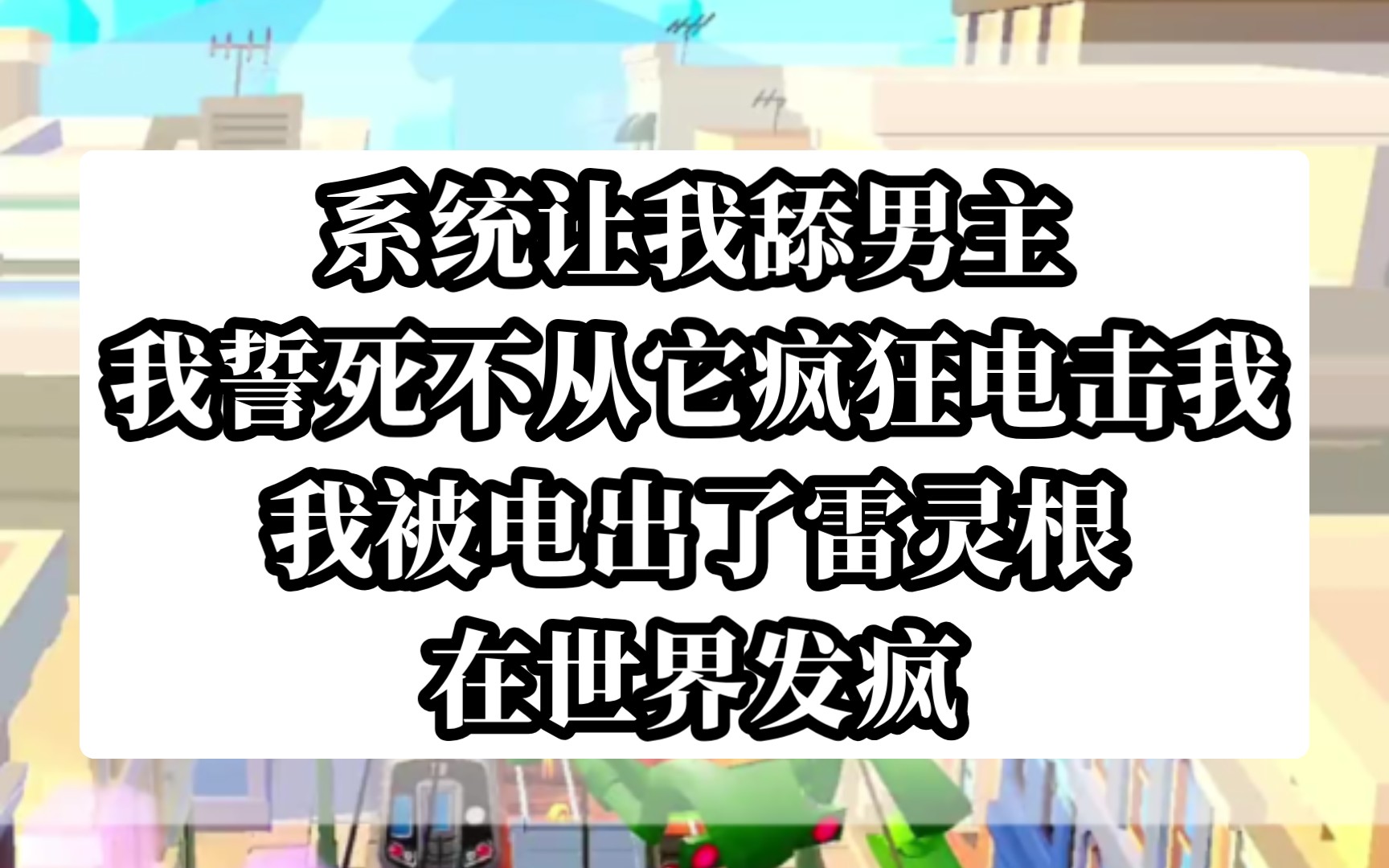 系统让我舔男主
我誓死不从它疯狂电击我
我被电出了雷灵根
在世界发疯